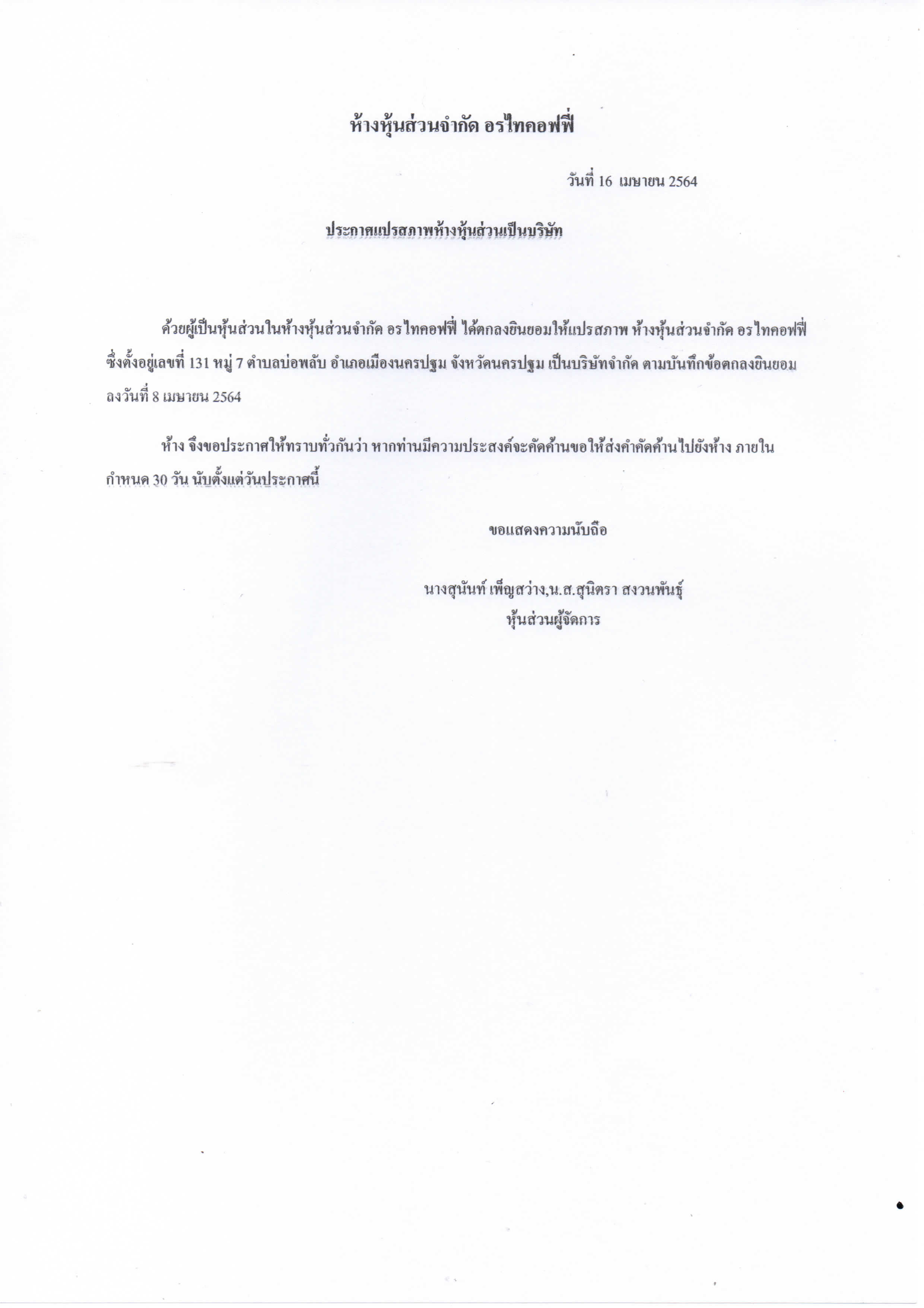 ห้างหุ้นส่วนจำกัด อรไทคอฟฟี่

วันที่ 16 เมษายน 2564

ประกาศแปรสภาพห้างหุ้นส่วนเป็นบริษัท

ด้วยผู้เป็นหุ้นส่วนในห้างหุ้นส่วนจำกัด อรไทคอฟฟี่ ได้ตกลงยินยอมให้แปรสภาพ ห้างหุ้นส่วนจำกัด อรไทคอฟฟี่ ซึ่งตั้งอยู่เลขที่ 131 หมู่ 7 ตำบลบ่อพลับ อำเภอเมืองนครปฐม จังหวัดนครปฐม เป็นบริษัทจำกัด ตามบันทึกข้อตกลงยินยอม ลงวันที่ 8 เมษายน 2564

ห้าง จึงขอประกาศให้ทราบทั่วกันว่า หากท่านมีความประสงค์จะคัดค้านขอให้ส่งคำคัดค้านไปยังห้าง ภายในกำหนด 30 วัน นับตั้งแต่วันประกาศนี้

ขอแสดงความนับถือ

นางสุนันท์ เพ็ญสว่าง,น.ส.สุนิตรา สงวนพันธุ์
หุ้นส่วนผู้จัดการ